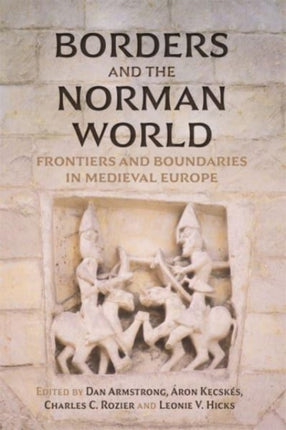 BORDERS
AND THE
NORMAN
WORLD

FRONTIERS AND BOUNDARIES
IN MEDIEVAL EUROPE

EDITED BY DAN ARMSTRONG, ÁRON KECSKÉS,
CHARLES C. ROZIER AND LEONIE V. HICKS